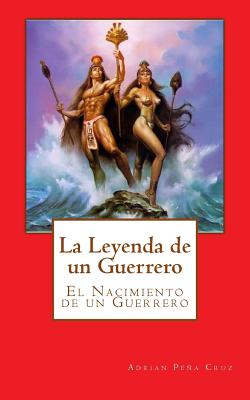 La Leyenda de un Guerrero

El Nacimiento de un Guerrero

Adrian Peña Cruz